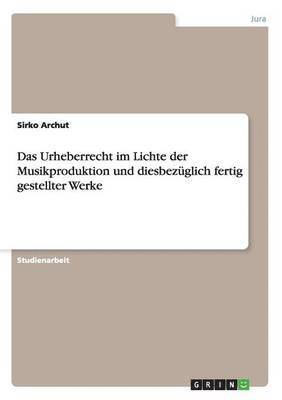 Jura

Sirko Archut

Das Urheberrecht im Lichte der Musikproduktion und diesbezüglich fertig gestellter Werke

Studienarbeit

GRIN